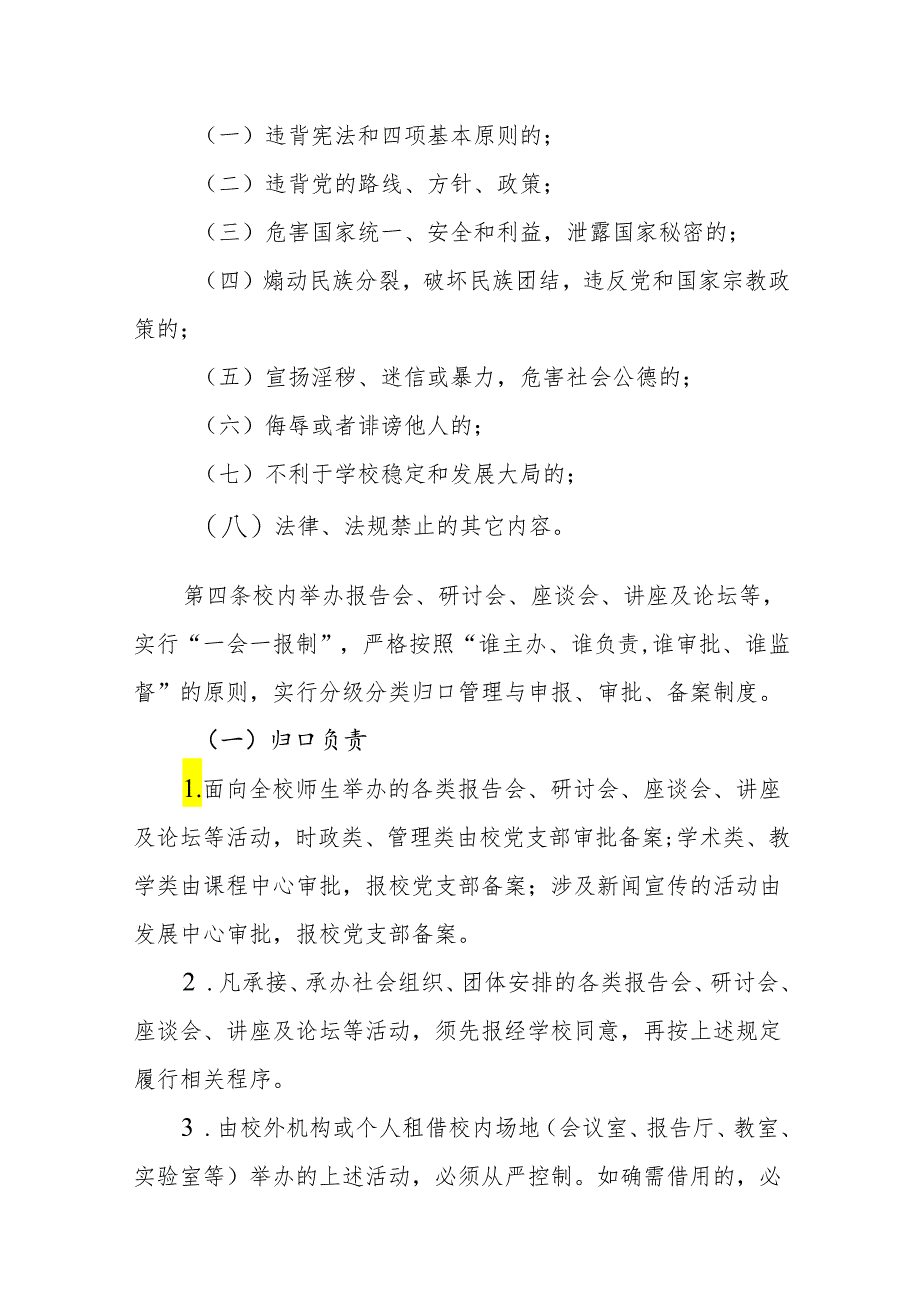 （一）违背宪法和四项基本原则的；

（二）违背党的路线、方针、政策；

（三）危害国家统一、安全和利益，泄露国家秘密的；

（四）煽动民族分裂，破坏民族团结，违反党和国家宗教政策的；

（五）宣扬淫秽、迷信或暴力，危害社会公德的；

（六）侮辱或者诽谤他人的；

（七）不利于学校稳定和发展大局的；

（八）法律、法规禁止的其它内容。

第四条校内举办报告会、研讨会、座谈会、讲座及论坛等，实行“一会一报制”，严格按照“谁主办、谁负责,谁审批、谁监督”的原则，实行分级分类归口管理与申报、审批、备案制度。

（一）归口负责

1.面向全校师生举办的各类报告会、研讨会、座谈会、讲座及论坛等活动，时政类、管理类由校党支部审批备案;学术类、教学类由课程中心审批，报校党支部备案；涉及新闻宣传的活动由发展中心审批，报校党支部备案。

2．凡承接、承办社会组织、团体安排的各类报告会、研讨会、座谈会、讲座及论坛等活动，须先报经学校同意，再按上述规定履行相关程序。

3．由校外机构或个人租借校内场地（会议室、报告厅、教室、实验室等）举办的上述活动，必须从严控制。如确需借用的，必